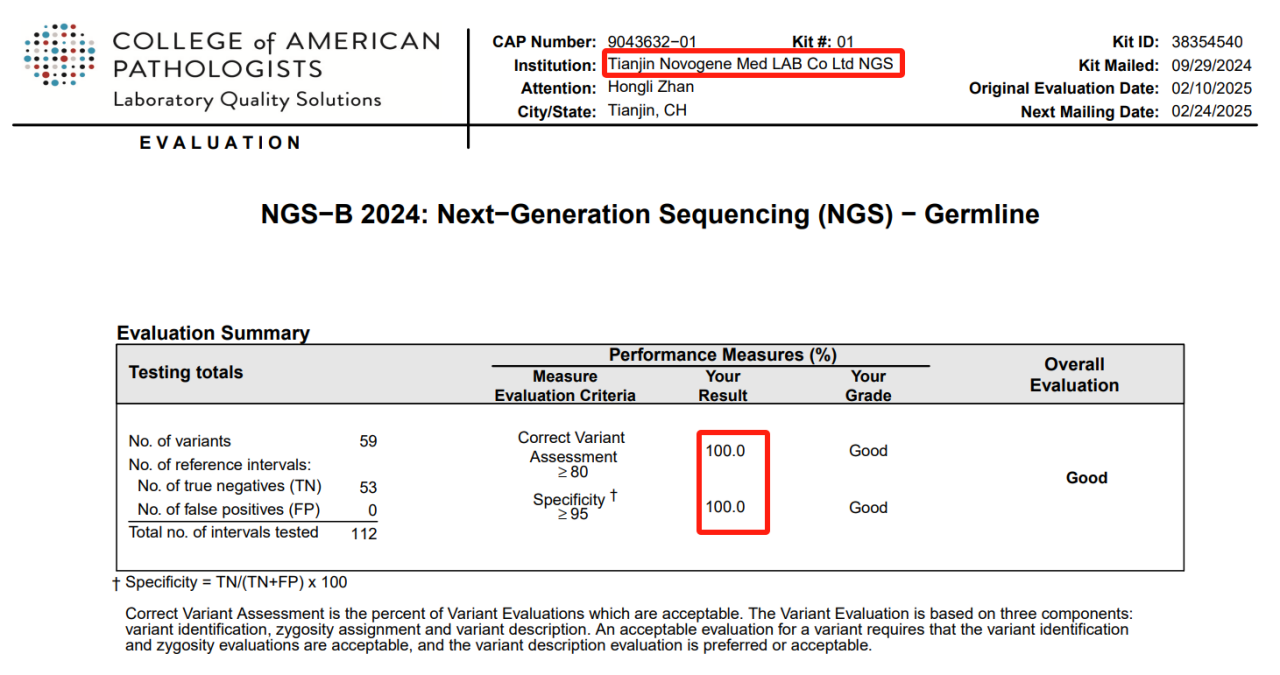 COLLEGE of AMERICAN PATHOLOGISTS
Laboratory Quality Solutions

EVALUATION

CAP Number: 9043632−01 Kit #: 01
Institution: Tianjin Novogene Med LAB Co Ltd NGS
Attention: Hongli Zhan
City/State: Tianjin, CH

Kit ID: 38354540
Kit Mailed: 09/29/2024
Original Evaluation Date: 02/10/2025
Next Mailing Date: 02/24/2025

NGS−B 2024: Next−Generation Sequencing (NGS) − Germline

Evaluation Summary

| Testing totals | | Performance Measures (%) Measure Evaluation Criteria | Your Result | Your Grade | Overall Evaluation |
|---|---|---|---|---|---|
| No. of variants | 59 | Correct Variant Assessment ≥ 80 | 100.0 | Good | Good |
| No. of reference intervals: | | | | | |
| No. of true negatives (TN) | 53 | Specificity † ≥ 95 | 100.0 | Good | |
| No. of false positives (FP) | 0 | | | | |
| Total no. of intervals tested | 112 | | | | |

† Specificity = TN/(TN+FP) x 100

Correct Variant Assessment is the percent of Variant Evaluations which are acceptable. The Variant Evaluation is based on three components: variant identification, zygosity assignment and variant description. An acceptable evaluation for a variant requires that the variant identification and zygosity evaluations are acceptable, and the variant description evaluation is preferred or acceptable.